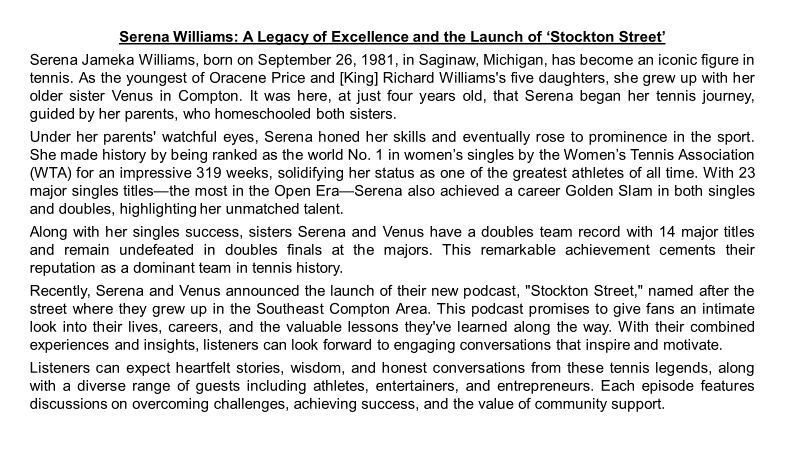 Serena Williams: A Legacy of Excellence and the Launch of 'Stockton Street'

Serena Jameka Williams, born on September 26, 1981, in Saginaw, Michigan, has become an iconic figure in tennis. As the youngest of Oracene Price and [King] Richard Williams's five daughters, she grew up with her older sister Venus in Compton. It was here, at just four years old, that Serena began her tennis journey, guided by her parents, who homeschooled both sisters.

Under her parents' watchful eyes, Serena honed her skills and eventually rose to prominence in the sport. She made history by being ranked as the world No. 1 in women's singles by the Women's Tennis Association (WTA) for an impressive 319 weeks, solidifying her status as one of the greatest athletes of all time. With 23 major singles titles—the most in the Open Era—Serena also achieved a career Golden Slam in both singles and doubles, highlighting her unmatched talent.

Along with her singles success, sisters Serena and Venus have a doubles team record with 14 major titles and remain undefeated in doubles finals at the majors. This remarkable achievement cements their reputation as a dominant team in tennis history.

Recently, Serena and Venus announced the launch of their new podcast, "Stockton Street," named after the street where they grew up in the Southeast Compton Area. This podcast promises to give fans an intimate look into their lives, careers, and the valuable lessons they've learned along the way. With their combined experiences and insights, listeners can look forward to engaging conversations that inspire and motivate.

Listeners can expect heartfelt stories, wisdom, and honest conversations from these tennis legends, along with a diverse range of guests including athletes, entertainers, and entrepreneurs. Each episode features discussions on overcoming challenges, achieving success, and the value of community support.